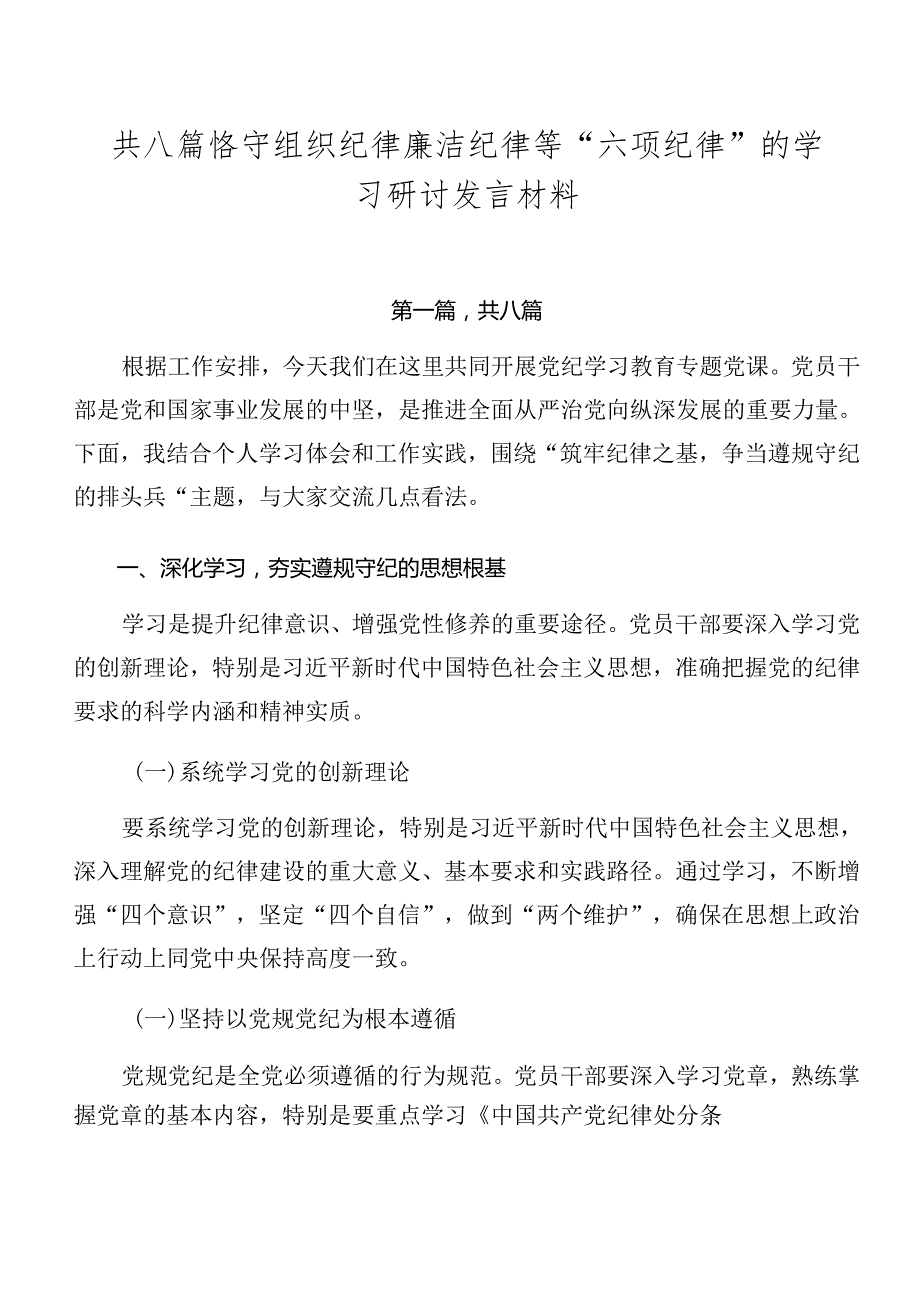 共八篇恪守组织纪律廉洁纪律等“六项纪律”的学习研讨发言材料

第一篇，共八篇

根据工作安排，今天我们在这里共同开展党纪学习教育专题党课。党员干部是党和国家事业发展的中坚，是推进全面从严治党向纵深发展的重要力量。下面，我结合个人学习体会和工作实践，围绕“筑牢纪律之基，争当遵规守纪的排头兵“主题，与大家交流几点看法。

一、深化学习，夯实遵规守纪的思想根基

学习是提升纪律意识、增强党性修养的重要途径。党员干部要深入学习党的创新理论，特别是习近平新时代中国特色社会主义思想，准确把握党的纪律要求的科学内涵和精神实质。

(一)系统学习党的创新理论

要系统学习党的创新理论，特别是习近平新时代中国特色社会主义思想，深入理解党的纪律建设的重大意义、基本要求和实践路径。通过学习，不断增强“四个意识”，坚定“四个自信”，做到“两个维护”，确保在思想上政治上行动上同党中央保持高度一致。

(一)坚持以党规党纪为根本遵循

党规党纪是全党必须遵循的行为规范。党员干部要深入学习党章，熟练掌握党章的基本内容，特别是要重点学习《中国共产党纪律处分条